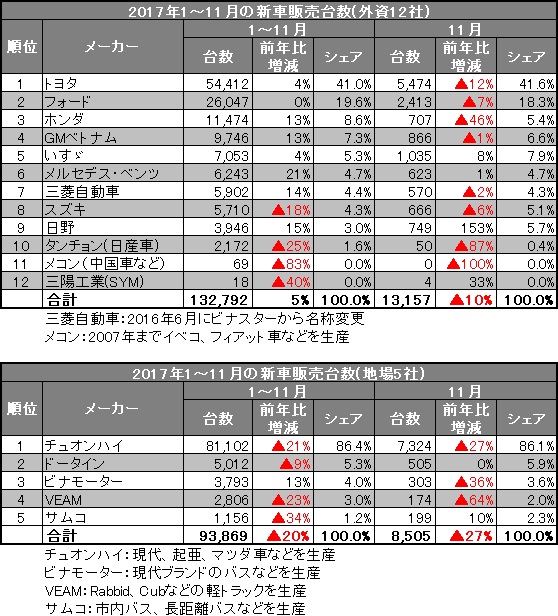 2017年1～11月の新車販売台数(外資12社)

| 順位 | メーカー | 1～11月 台数 | 1～11月 前年比増減 | 1～11月 シェア | 11月 台数 | 11月 前年比増減 | 11月 シェア |
|---|---|---|---|---|---|---|---|
| 1 | トヨタ | 54,412 | 4% | 41.0% | 5,474 | ▲12% | 41.6% |
| 2 | フォード | 26,047 | 0% | 19.6% | 2,413 | ▲7% | 18.3% |
| 3 | ホンダ | 11,474 | 13% | 8.6% | 707 | ▲46% | 5.4% |
| 4 | GMベトナム | 9,746 | 13% | 7.3% | 866 | ▲1% | 6.6% |
| 5 | いすゞ | 7,053 | 4% | 5.3% | 1,035 | 8% | 7.9% |
| 6 | メルセデス・ベンツ | 6,243 | 21% | 4.7% | 623 | 1% | 4.7% |
| 7 | 三菱自動車 | 5,902 | 14% | 4.4% | 570 | ▲2% | 4.3% |
| 8 | スズキ | 5,710 | ▲18% | 4.3% | 666 | ▲6% | 5.1% |
| 9 | 日野 | 3,946 | 15% | 3.0% | 749 | 153% | 5.7% |
| 10 | タンチョン(日産車) | 2,172 | ▲25% | 1.6% | 50 | ▲87% | 0.4% |
| 11 | メコン(中国車など) | 69 | ▲83% | 0.0% | 0 | ▲100% | 0.0% |
| 12 | 三陽工業(SYM) | 18 | ▲40% | 0.0% | 4 | 33% | 0.0% |
|  | 合計 | 132,792 | 5% | 100.0% | 13,157 | ▲10% | 100.0% |

三菱自動車：2016年6月にビナスターから名称変更
メコン：2007年までイベコ、フィアット車などを生産

2017年1～11月の新車販売台数(地場5社)

| 順位 | メーカー | 1～11月 台数 | 1～11月 前年比増減 | 1～11月 シェア | 11月 台数 | 11月 前年比増減 | 11月 シェア |
|---|---|---|---|---|---|---|---|
| 1 | チュオンハイ | 81,102 | ▲21% | 86.4% | 7,324 | ▲27% | 86.1% |
| 2 | ドータイン | 5,012 | ▲9% | 5.3% | 505 | 0% | 5.9% |
| 3 | ビナモーター | 3,793 | 13% | 4.0% | 303 | ▲36% | 3.6% |
| 4 | VEAM | 2,806 | ▲23% | 3.0% | 174 | ▲64% | 2.0% |
| 5 | サムコ | 1,156 | ▲34% | 1.2% | 199 | 10% | 2.3% |
|  | 合計 | 93,869 | ▲20% | 100.0% | 8,505 | ▲27% | 100.0% |

チュオンハイ：現代、起亜、マツダ車などを生産
ビナモーター：現代ブランドのバスなどを生産
VEAM：Rabbid、Cubなどの軽トラックを生産
サムコ：市内バス、長距離バスなどを生産